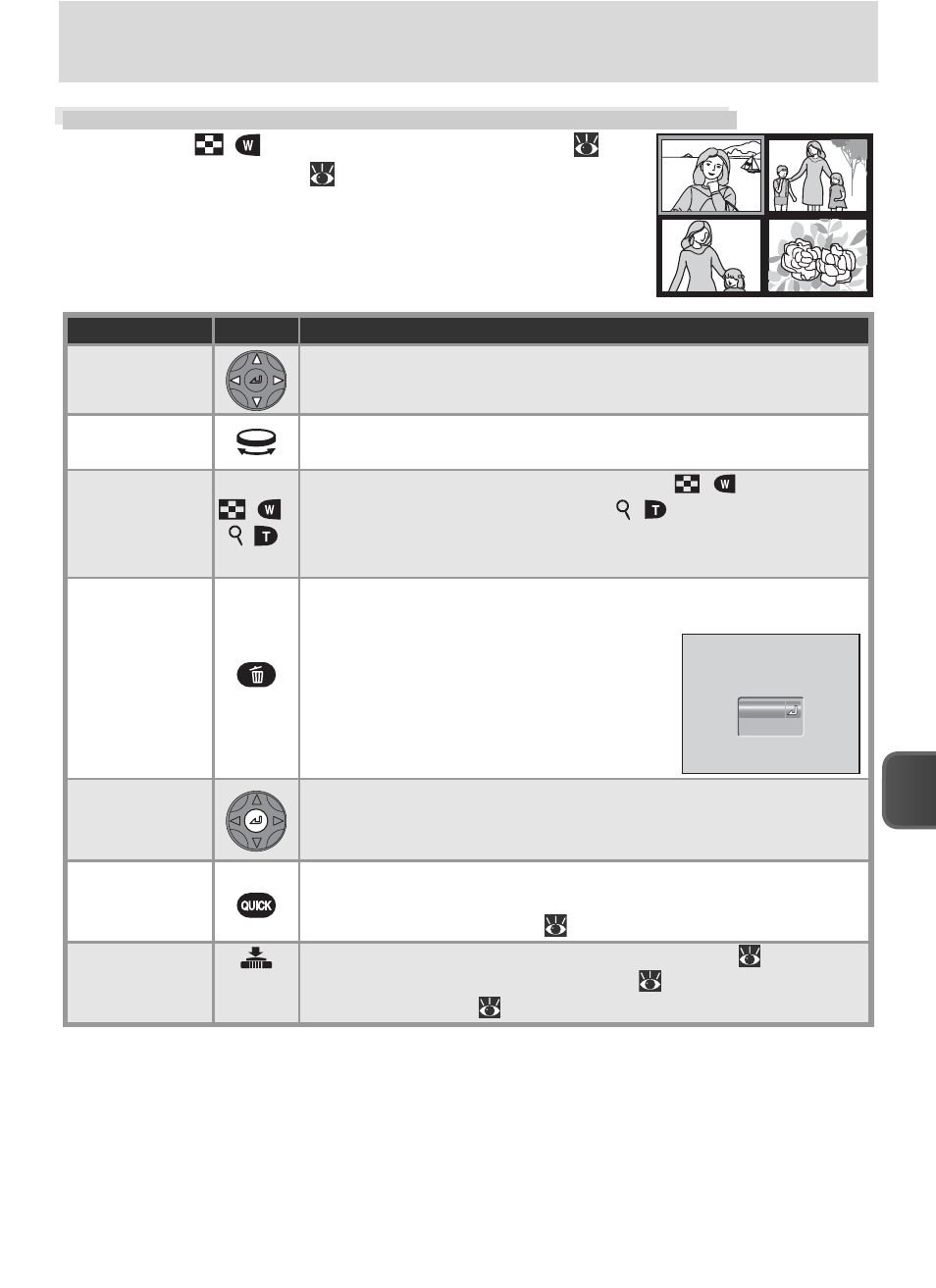 W

W

T

W

T

QUICK